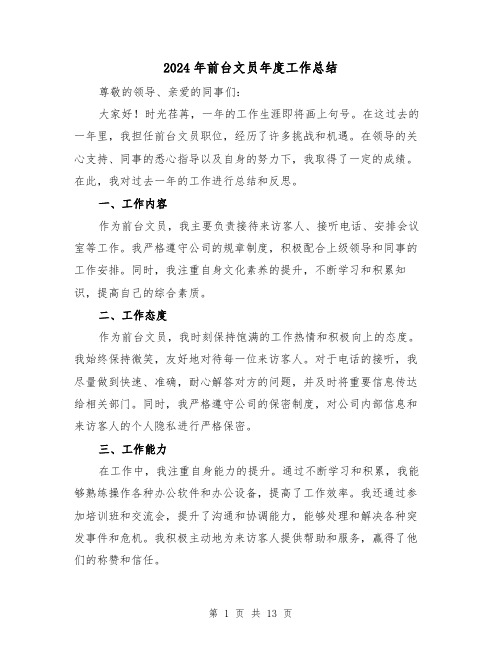 2024年前台文员年度工作总结

尊敬的领导、亲爱的同事们:

大家好!时光荏苒,一年的工作生涯即将画上句号。在这过去的一年里,我担任前台文员职位,经历了许多挑战和机遇。在领导的关心支持、同事的悉心指导以及自身的努力下,我取得了一定的成绩。在此,我对过去一年的工作进行总结和反思。

一、工作内容

作为前台文员,我主要负责接待来访客人、接听电话、安排会议室等工作。我严格遵守公司的规章制度,积极配合上级领导和同事的工作安排。同时,我注重自身文化素养的提升,不断学习和积累知识,提高自己的综合素质。

二、工作态度

作为前台文员,我时刻保持饱满的工作热情和积极向上的态度。我始终保持微笑,友好地对待每一位来访客人。对于电话的接听,我尽量做到快速、准确,耐心解答对方的问题,并及时将重要信息传达给相关部门。同时,我严格遵守公司的保密制度,对公司内部信息和来访客人的个人隐私进行严格保密。

三、工作能力

在工作中,我注重自身能力的提升。通过不断学习和积累,我能够熟练操作各种办公软件和办公设备,提高了工作效率。我还通过参加培训班和交流会,提升了沟通和协调能力,能够处理和解决各种突发事件和危机。我积极主动地为来访客人提供帮助和服务,赢得了他们的称赞和信任。

第 1 页 共 13 页